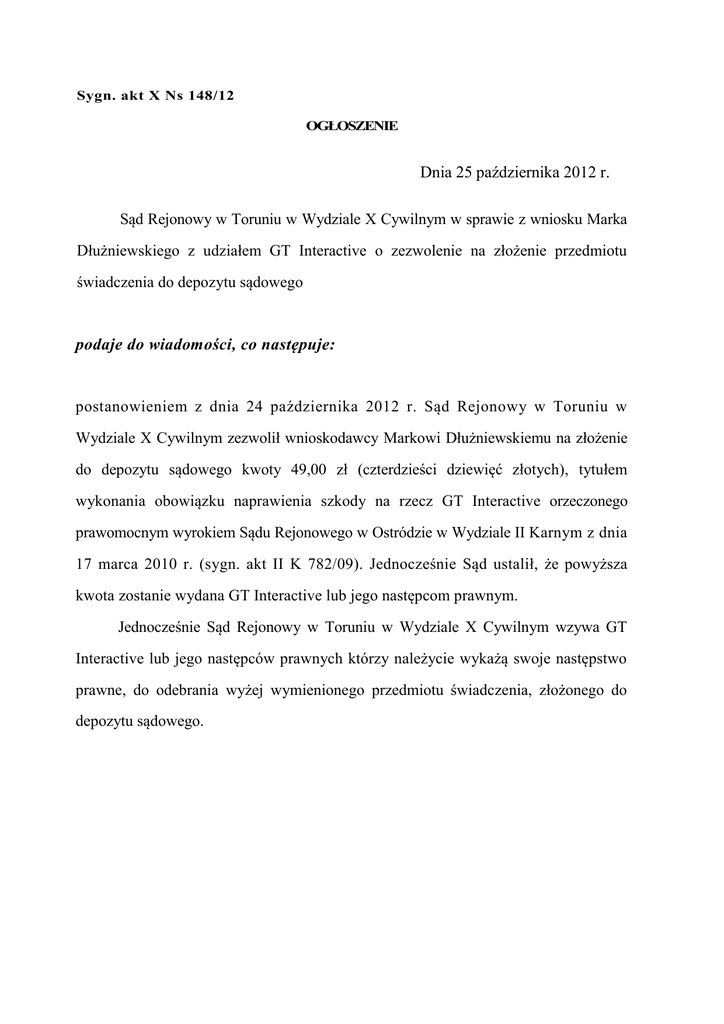 Sygn. akt X Ns 148/12

OGŁOSZENIE

Dnia 25 października 2012 r.

Sąd Rejonowy w Toruniu w Wydziale X Cywilnym w sprawie z wniosku Marka Dłużniewskiego z udziałem GT Interactive o zezwolenie na złożenie przedmiotu świadczenia do depozytu sądowego

podaje do wiadomości, co następuje:

postanowieniem z dnia 24 października 2012 r. Sąd Rejonowy w Toruniu w Wydziale X Cywilnym zezwolił wnioskodawcy Markowi Dłużniewskiemu na złożenie do depozytu sądowego kwoty 49,00 zł (czterdzieści dziewięć złotych), tytułem wykonania obowiązku naprawienia szkody na rzecz GT Interactive orzeczonego prawomocnym wyrokiem Sądu Rejonowego w Ostródzie w Wydziale II Karnym z dnia 17 marca 2010 r. (sygn. akt II K 782/09). Jednocześnie Sąd ustalił, że powyższa kwota zostanie wydana GT Interactive lub jego następcom prawnym.

Jednocześnie Sąd Rejonowy w Toruniu w Wydziale X Cywilnym wzywa GT Interactive lub jego następców prawnych którzy należycie wykażą swoje następstwo prawne, do odebrania wyżej wymienionego przedmiotu świadczenia, złożonego do depozytu sądowego.